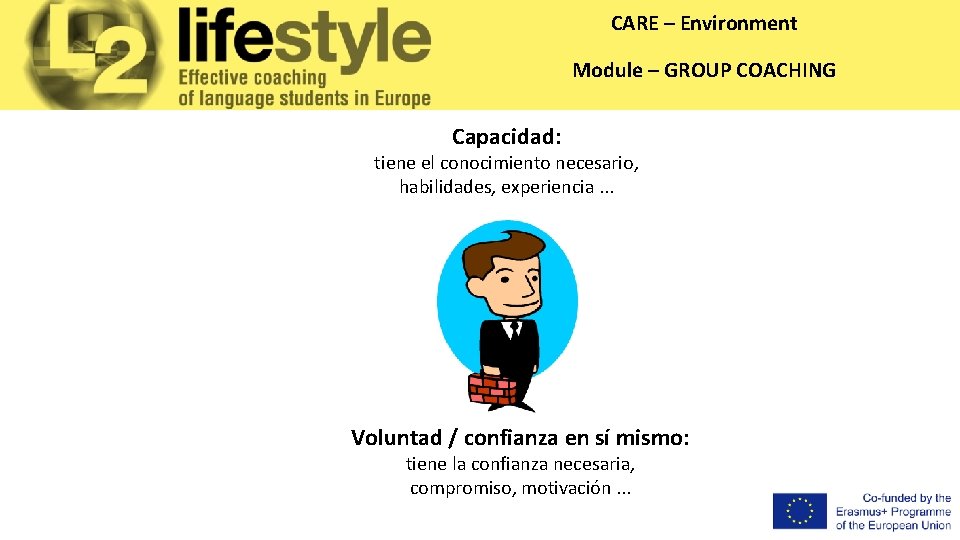 L2 lifestyle
Effective coaching
of language students in Europe

CARE – Environment

Module – GROUP COACHING

Capacidad:

tiene el conocimiento necesario, habilidades, experiencia ...

Voluntad / confianza en sí mismo:

tiene la confianza necesaria, compromiso, motivación ...

Co-funded by the
Erasmus+ Programme
of the European Union